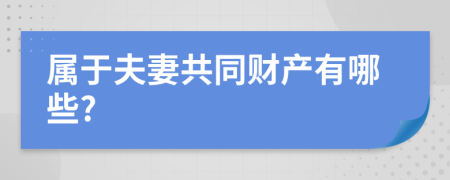 属于夫妻共同财产有哪些?